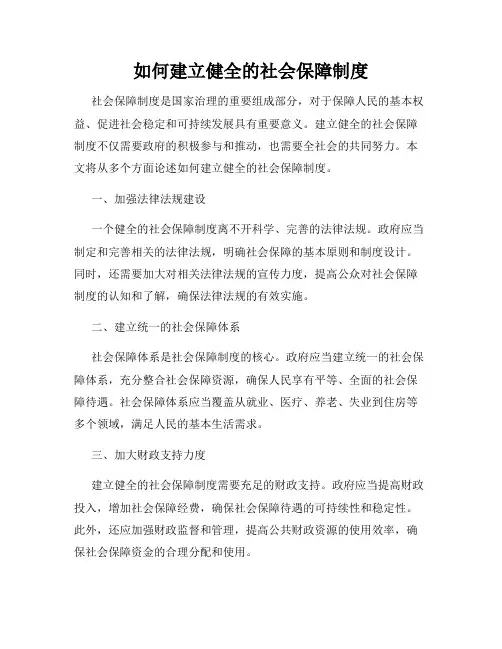 如何建立健全的社会保障制度

社会保障制度是国家治理的重要组成部分，对于保障人民的基本权益、促进社会稳定和可持续发展具有重要意义。建立健全的社会保障制度不仅需要政府的积极参与和推动，也需要全社会的共同努力。本文将从多个方面论述如何建立健全的社会保障制度。

一、加强法律法规建设

一个健全的社会保障制度离不开科学、完善的法律法规。政府应当制定和完善相关的法律法规，明确社会保障的基本原则和制度设计。同时，还需要加大对相关法律法规的宣传力度，提高公众对社会保障制度的认知和了解，确保法律法规的有效实施。

二、建立统一的社会保障体系

社会保障体系是社会保障制度的核心。政府应当建立统一的社会保障体系，充分整合社会保障资源，确保人民享有平等、全面的社会保障待遇。社会保障体系应当覆盖从就业、医疗、养老、失业到住房等多个领域，满足人民的基本生活需求。

三、加大财政支持力度

建立健全的社会保障制度需要充足的财政支持。政府应当提高财政投入，增加社会保障经费，确保社会保障待遇的可持续性和稳定性。此外，还应加强财政监督和管理，提高公共财政资源的使用效率，确保社会保障资金的合理分配和使用。